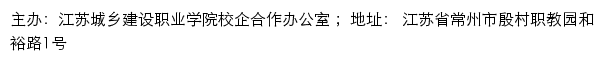 主办：江苏城乡建设职业学院校企合作办公室； 地址： 江苏省常州市殷村职教园和裕路1号